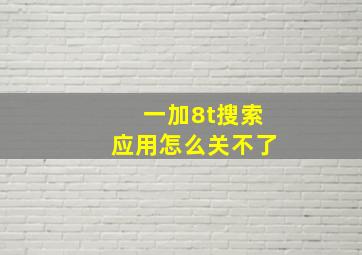 一加8t搜索
应用怎么关不了